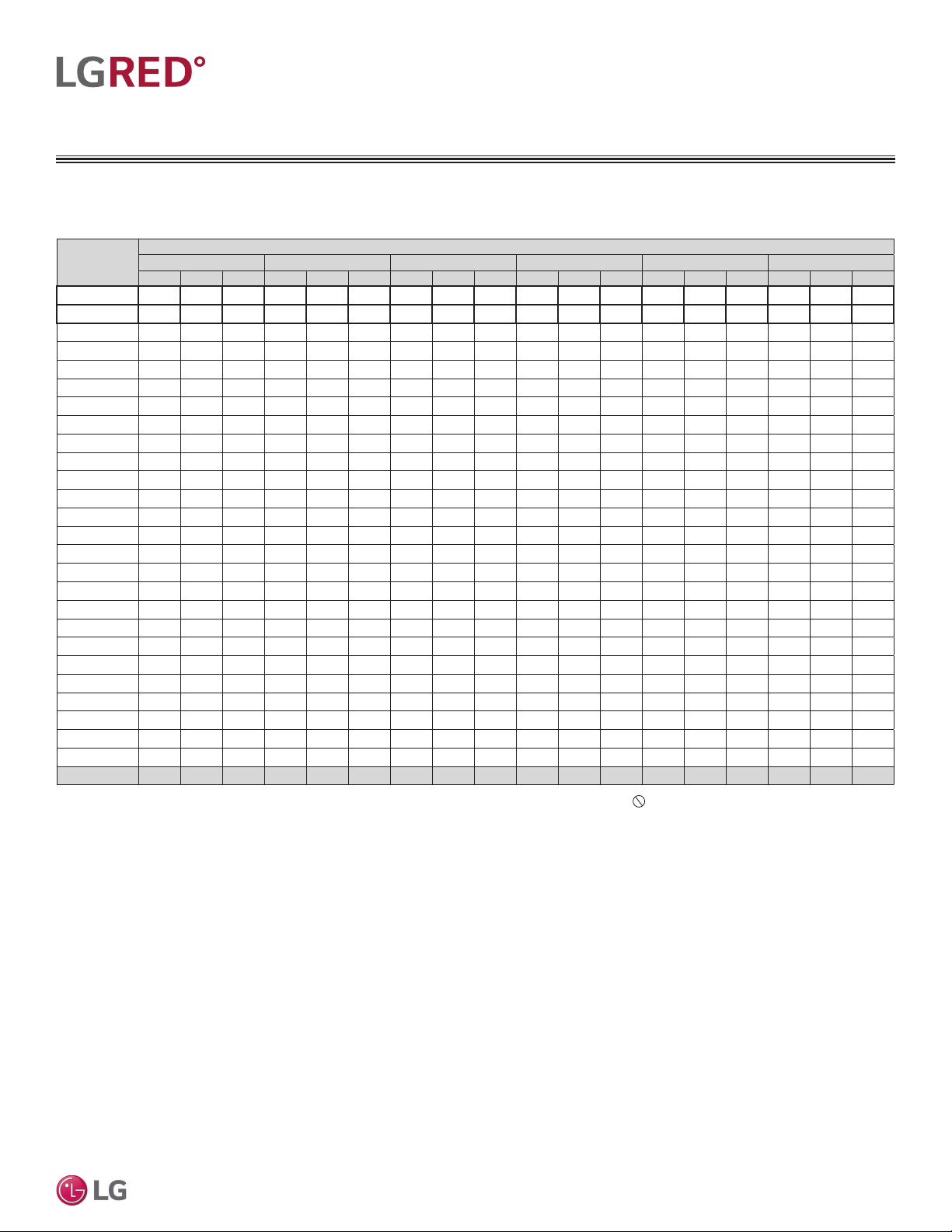 LGRED°

LG